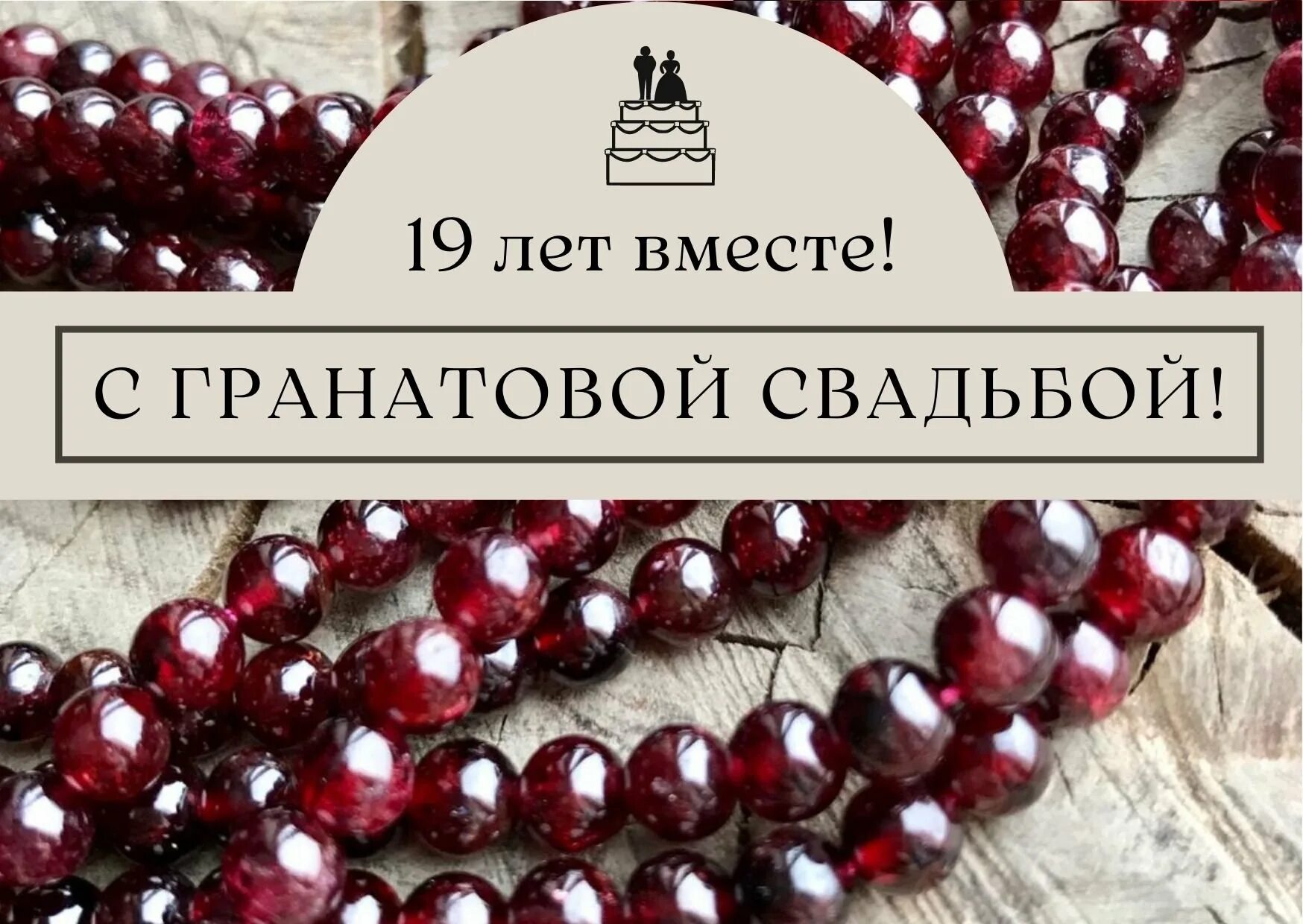 19 лет вместе!

С ГРАНАТОВОЙ СВАДЬБОЙ!